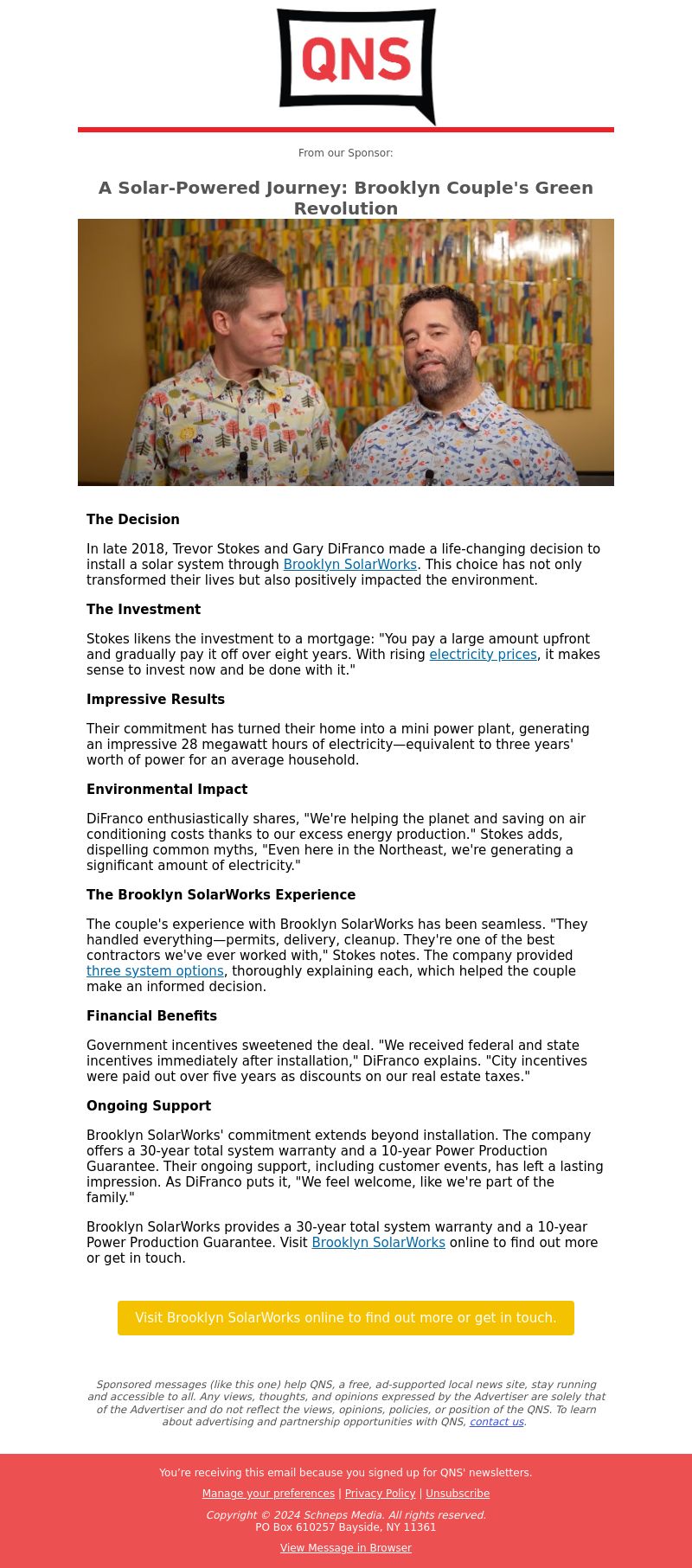 QNS

From our Sponsor:

A Solar-Powered Journey: Brooklyn Couple's Green Revolution

The Decision

In late 2018, Trevor Stokes and Gary DiFranco made a life-changing decision to install a solar system through Brooklyn SolarWorks. This choice has not only transformed their lives but also positively impacted the environment.

The Investment

Stokes likens the investment to a mortgage: "You pay a large amount upfront and gradually pay it off over eight years. With rising electricity prices, it makes sense to invest now and be done with it."

Impressive Results

Their commitment has turned their home into a mini power plant, generating an impressive 28 megawatt hours of electricity—equivalent to three years' worth of power for an average household.

Environmental Impact

DiFranco enthusiastically shares, "We're helping the planet and saving on air conditioning costs thanks to our excess energy production." Stokes adds, dispelling common myths, "Even here in the Northeast, we're generating a significant amount of electricity."

The Brooklyn SolarWorks Experience

The couple's experience with Brooklyn SolarWorks has been seamless. "They handled everything—permits, delivery, cleanup. They're one of the best contractors we've ever worked with," Stokes notes. The company provided three system options, thoroughly explaining each, which helped the couple make an informed decision.

Financial Benefits

Government incentives sweetened the deal. "We received federal and state incentives immediately after installation," DiFranco explains. "City incentives were paid out over five years as discounts on our real estate taxes."

Ongoing Support

Brooklyn SolarWorks' commitment extends beyond installation. The company offers a 30-year total system warranty and a 10-year Power Production Guarantee. Their ongoing support, including customer events, has left a lasting impression. As DiFranco puts it, "We feel welcome, like we're part of the family."

Brooklyn SolarWorks provides a 30-year total system warranty and a 10-year Power Production Guarantee. Visit Brooklyn SolarWorks online to find out more or get in touch.

Visit Brooklyn SolarWorks online to find out more or get in touch.

Sponsored messages (like this one) help QNS, a free, ad-supported local news site, stay running and accessible to all. Any views, thoughts, and opinions expressed by the Advertiser are solely that of the Advertiser and do not reflect the views, opinions, policies, or position of the QNS. To learn about advertising and partnership opportunities with QNS, contact us.

You're receiving this email because you signed up for QNS' newsletters.

Manage your preferences | Privacy Policy | Unsubscribe

Copyright © 2024 Schneps Media. All rights reserved.
PO Box 610257 Bayside, NY 11361

View Message in Browser